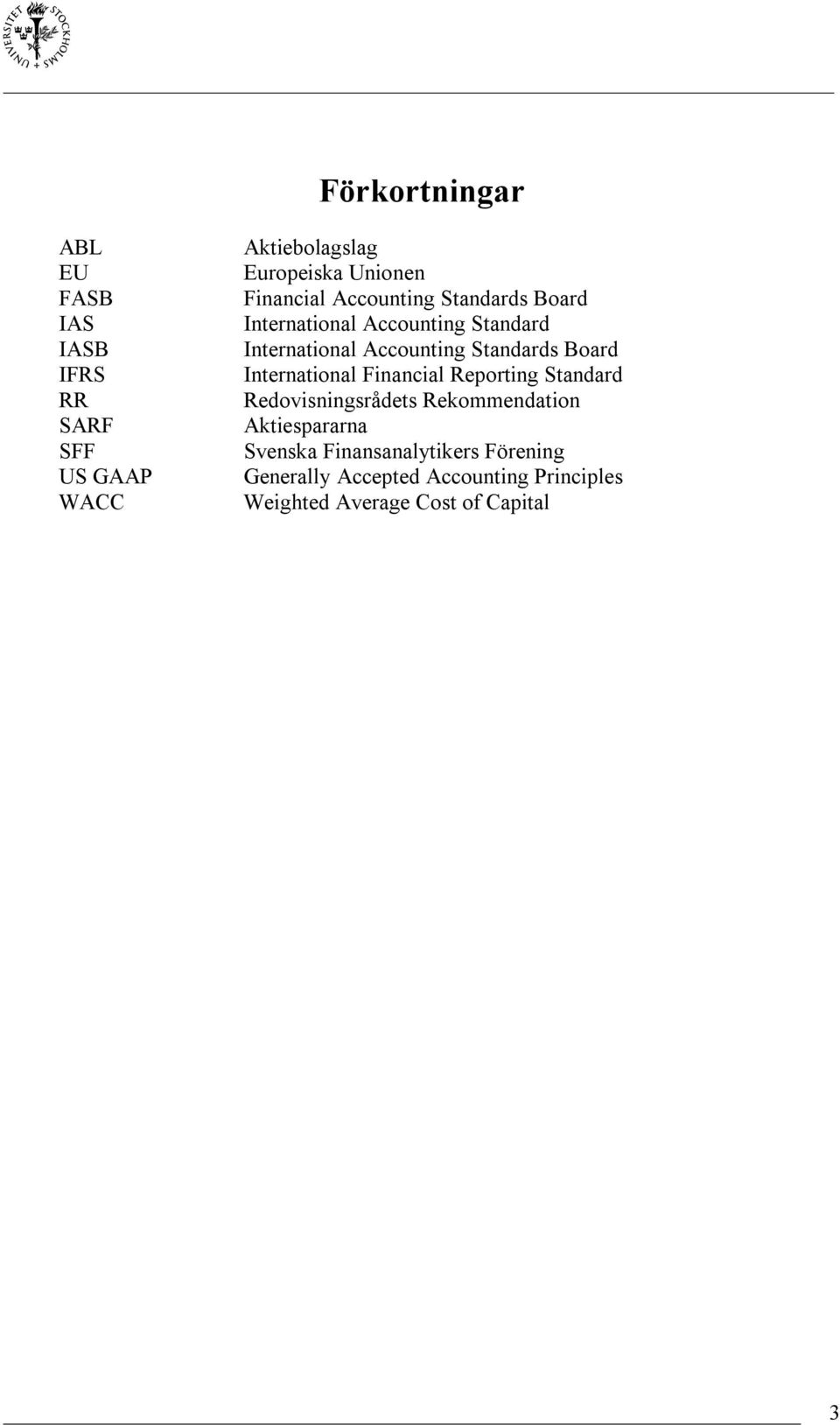 STOCKHOLMS UNIVERSITET

Förkortningar

| | |
|---|---|
| ABL | Aktiebolagslag |
| EU | Europeiska Unionen |
| FASB | Financial Accounting Standards Board |
| IAS | International Accounting Standard |
| IASB | International Accounting Standards Board |
| IFRS | International Financial Reporting Standard |
| RR | Redovisningsrådets Rekommendation |
| SARF | Aktiespararna |
| SFF | Svenska Finansanalytikers Förening |
| US GAAP | Generally Accepted Accounting Principles |
| WACC | Weighted Average Cost of Capital |

3